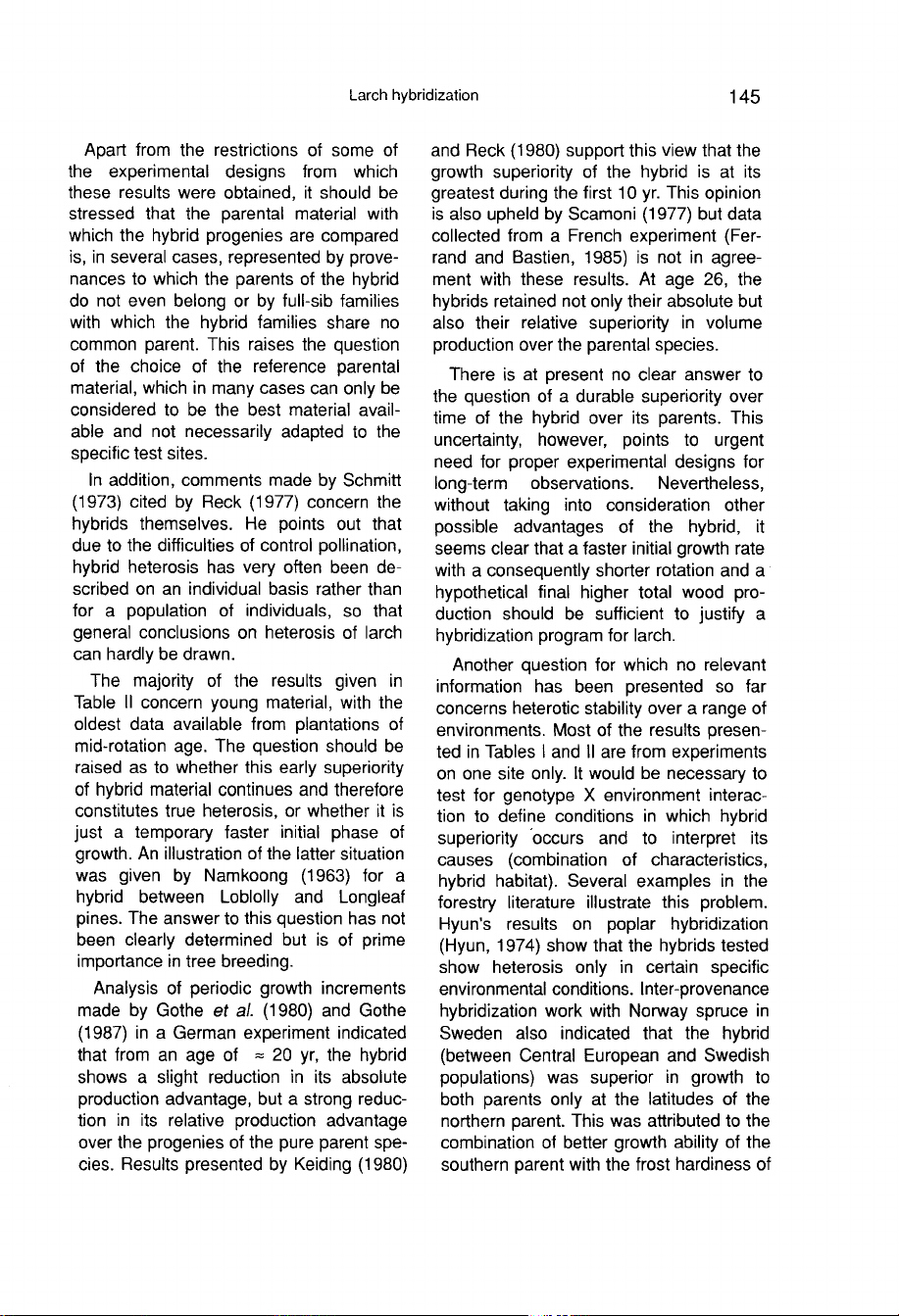 Larch hybridization

145

Apart from the restrictions of some of the experimental designs from which these results were obtained, it should be stressed that the parental material with which the hybrid progenies are compared is, in several cases, represented by provenances to which the parents of the hybrid do not even belong or by full-sib families with which the hybrid families share no common parent. This raises the question of the choice of the reference parental material, which in many cases can only be considered to be the best material available and not necessarily adapted to the specific test sites.

In addition, comments made by Schmitt (1973) cited by Reck (1977) concern the hybrids themselves. He points out that due to the difficulties of control pollination, hybrid heterosis has very often been described on an individual basis rather than for a population of individuals, so that general conclusions on heterosis of larch can hardly be drawn.

The majority of the results given in Table II concern young material, with the oldest data available from plantations of mid-rotation age. The question should be raised as to whether this early superiority of hybrid material continues and therefore constitutes true heterosis, or whether it is just a temporary faster initial phase of growth. An illustration of the latter situation was given by Namkoong (1963) for a hybrid between Loblolly and Longleaf pines. The answer to this question has not been clearly determined but is of prime importance in tree breeding.

Analysis of periodic growth increments made by Gothe et al. (1980) and Gothe (1987) in a German experiment indicated that from an age of $\approx$ 20 yr, the hybrid shows a slight reduction in its absolute production advantage, but a strong reduction in its relative production advantage over the progenies of the pure parent species. Results presented by Keiding (1980) and Reck (1980) support this view that the growth superiority of the hybrid is at its greatest during the first 10 yr. This opinion is also upheld by Scamoni (1977) but data collected from a French experiment (Ferrand and Bastien, 1985) is not in agreement with these results. At age 26, the hybrids retained not only their absolute but also their relative superiority in volume production over the parental species.

There is at present no clear answer to the question of a durable superiority over time of the hybrid over its parents. This uncertainty, however, points to urgent need for proper experimental designs for long-term observations. Nevertheless, without taking into consideration other possible advantages of the hybrid, it seems clear that a faster initial growth rate with a consequently shorter rotation and a hypothetical final higher total wood production should be sufficient to justify a hybridization program for larch.

Another question for which no relevant information has been presented so far concerns heterotic stability over a range of environments. Most of the results presented in Tables I and II are from experiments on one site only. It would be necessary to test for genotype X environment interaction to define conditions in which hybrid superiority occurs and to interpret its causes (combination of characteristics, hybrid habitat). Several examples in the forestry literature illustrate this problem. Hyun's results on poplar hybridization (Hyun, 1974) show that the hybrids tested show heterosis only in certain specific environmental conditions. Inter-provenance hybridization work with Norway spruce in Sweden also indicated that the hybrid (between Central European and Swedish populations) was superior in growth to both parents only at the latitudes of the northern parent. This was attributed to the combination of better growth ability of the southern parent with the frost hardiness of